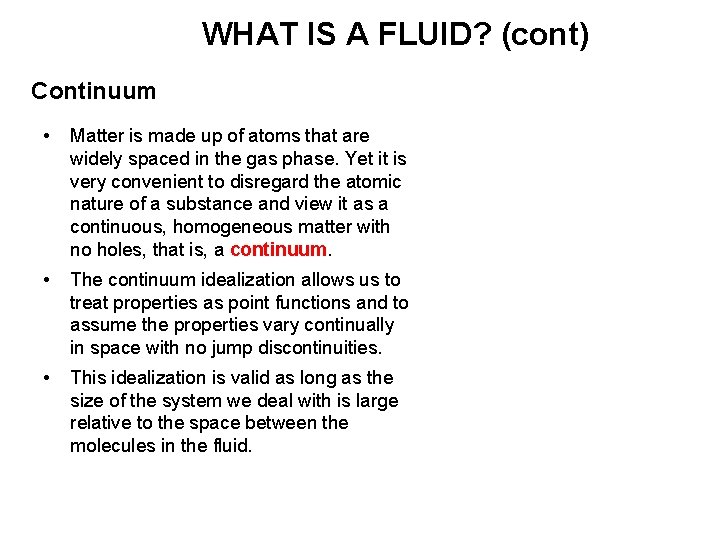 WHAT IS A FLUID? (cont)

Continuum

• Matter is made up of atoms that are widely spaced in the gas phase. Yet it is very convenient to disregard the atomic nature of a substance and view it as a continuous, homogeneous matter with no holes, that is, a continuum.

• The continuum idealization allows us to treat properties as point functions and to assume the properties vary continually in space with no jump discontinuities.

• This idealization is valid as long as the size of the system we deal with is large relative to the space between the molecules in the fluid.